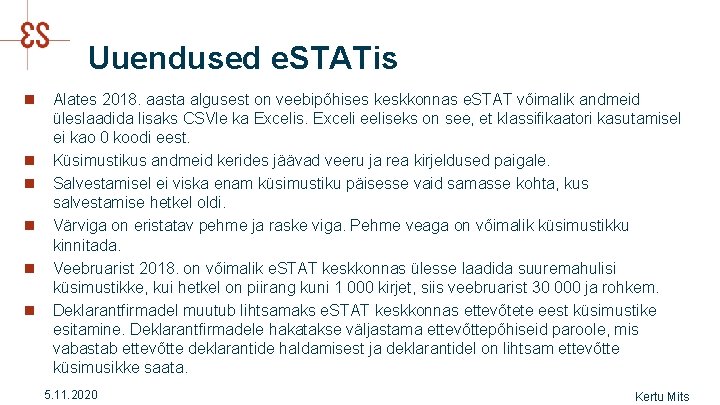 ES

Uuendused eSTATis

Alates 2018. aasta algusest on veebipõhises keskkonnas eSTAT võimalik andmeid üleslaadida lisaks CSVle ka Excelis. Exceli eeliseks on see, et klassifikaatori kasutamisel ei kao 0 koodi eest.

Küsimustikus andmeid kerides jäävad veeru ja rea kirjeldused paigale.

Salvestamisel ei viska enam küsimustiku päisesse vaid samasse kohta, kus salvestamise hetkel oldi.

Värviga on eristatav pehme ja raske viga. Pehme veaga on võimalik küsimustikku kinnitada.

Veebruarist 2018. on võimalik eSTAT keskkonnas ülesse laadida suuremahulisi küsimustikke, kui hetkel on piirang kuni 1 000 kirjet, siis veebruarist 30 000 ja rohkem.

Deklarantfirmadel muutub lihtsamaks eSTAT keskkonnas ettevõtete eest küsimustike esitamine. Deklarantfirmadele hakatakse väljastama ettevõttepõhiseid paroole, mis vabastab ettevõtte deklarantide haldamisest ja deklarantidel on lihtsam ettevõtte küsimusikke saata.

5.11.2020

Kertu Mits